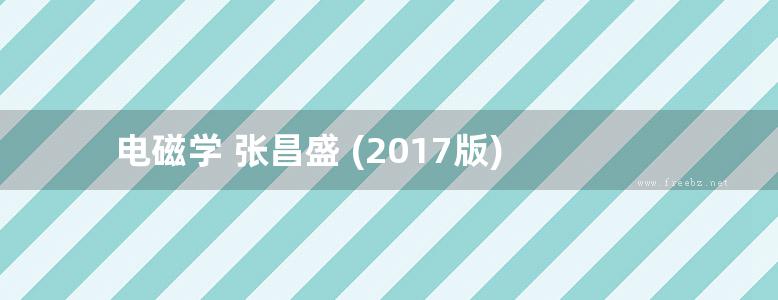 电磁学 张昌盛 (2017版)

www.freebz.net